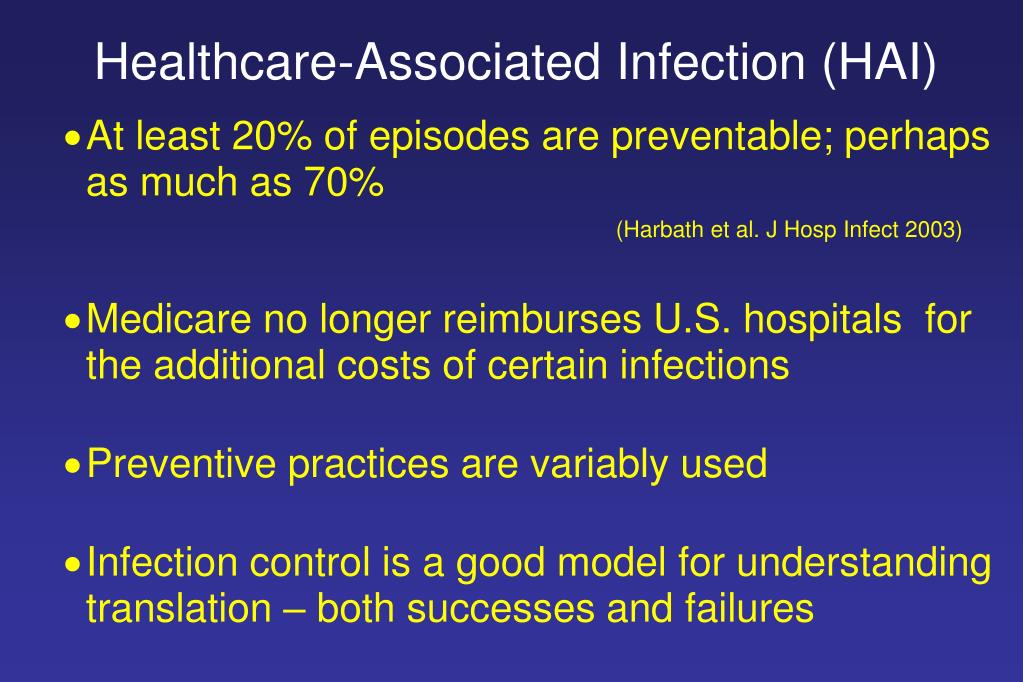 Healthcare-Associated Infection (HAI)

• At least 20% of episodes are preventable; perhaps as much as 70%

(Harbath et al. J Hosp Infect 2003)

• Medicare no longer reimburses U.S. hospitals for the additional costs of certain infections

• Preventive practices are variably used

• Infection control is a good model for understanding translation – both successes and failures